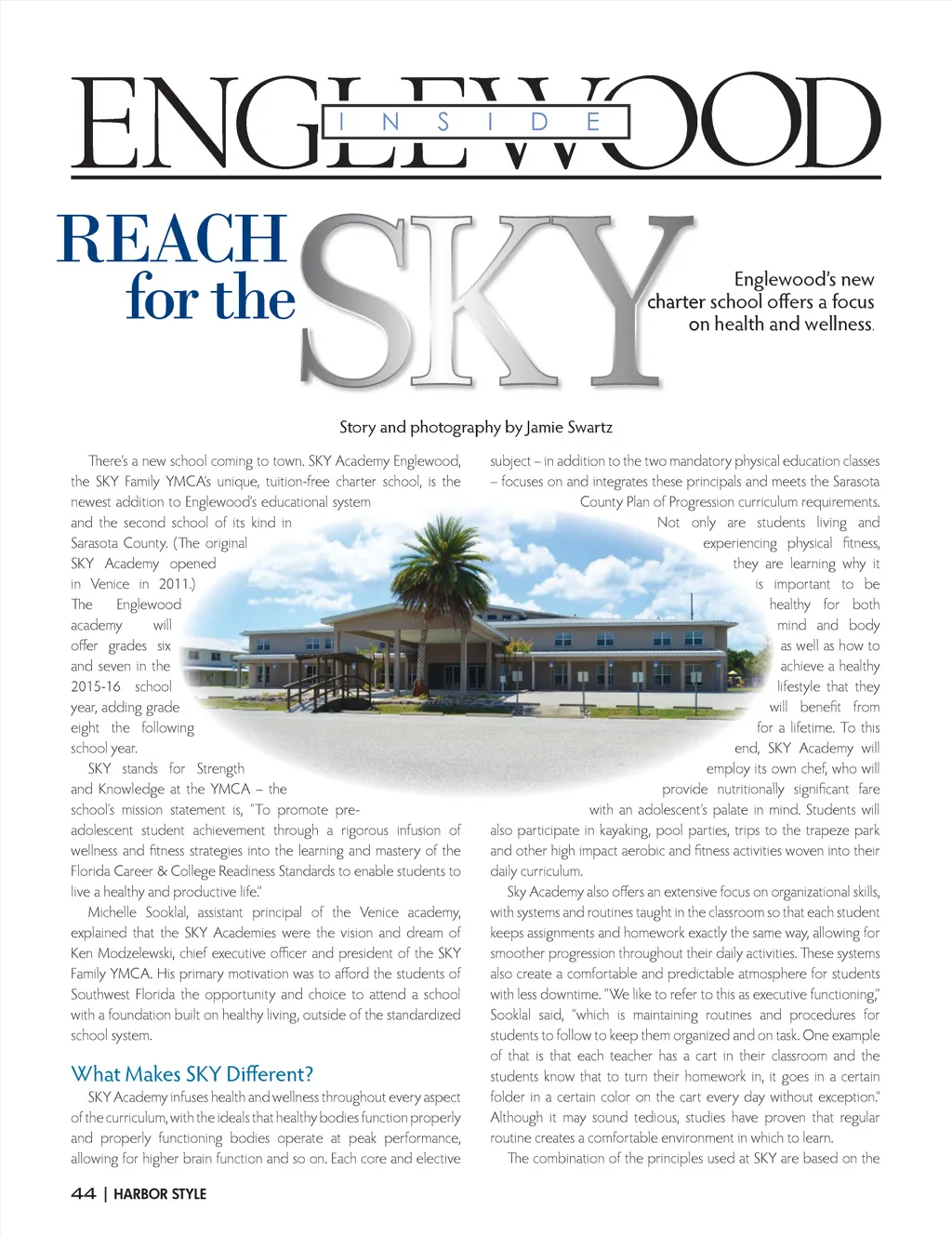 ENGLEWOOD
INSIDE

REACH for the SKY

Englewood's new charter school offers a focus on health and wellness.

Story and photography by Jamie Swartz

There's a new school coming to town. SKY Academy Englewood, the SKY Family YMCA's unique, tuition-free charter school, is the newest addition to Englewood's educational system and the second school of its kind in Sarasota County. (The original SKY Academy opened in Venice in 2011.) The Englewood academy will offer grades six and seven in the 2015-16 school year, adding grade eight the following school year.

SKY stands for Strength and Knowledge at the YMCA – the school's mission statement is, "To promote pre-adolescent student achievement through a rigorous infusion of wellness and fitness strategies into the learning and mastery of the Florida Career & College Readiness Standards to enable students to live a healthy and productive life."

Michelle Sooklal, assistant principal of the Venice academy, explained that the SKY Academies were the vision and dream of Ken Modzelewski, chief executive officer and president of the SKY Family YMCA. His primary motivation was to afford the students of Southwest Florida the opportunity and choice to attend a school with a foundation built on healthy living, outside of the standardized school system.

What Makes SKY Different?

SKY Academy infuses health and wellness throughout every aspect of the curriculum, with the ideals that healthy bodies function properly and properly functioning bodies operate at peak performance, allowing for higher brain function and so on. Each core and elective subject – in addition to the two mandatory physical education classes – focuses on and integrates these principals and meets the Sarasota County Plan of Progression curriculum requirements.

Not only are students living and experiencing physical fitness, they are learning why it is important to be healthy for both mind and body as well as how to achieve a healthy lifestyle that they will benefit from for a lifetime. To this end, SKY Academy will employ its own chef, who will provide nutritionally significant fare with an adolescent's palate in mind. Students will also participate in kayaking, pool parties, trips to the trapeze park and other high impact aerobic and fitness activities woven into their daily curriculum.

Sky Academy also offers an extensive focus on organizational skills, with systems and routines taught in the classroom so that each student keeps assignments and homework exactly the same way, allowing for smoother progression throughout their daily activities. These systems also create a comfortable and predictable atmosphere for students with less downtime. "We like to refer to this as executive functioning," Sooklal said, "which is maintaining routines and procedures for students to follow to keep them organized and on task. One example of that is that each teacher has a cart in their classroom and the students know that to turn their homework in, it goes in a certain folder in a certain color on the cart every day without exception." Although it may sound tedious, studies have proven that regular routine creates a comfortable environment in which to learn.

The combination of the principles used at SKY are based on the

44 | HARBOR STYLE